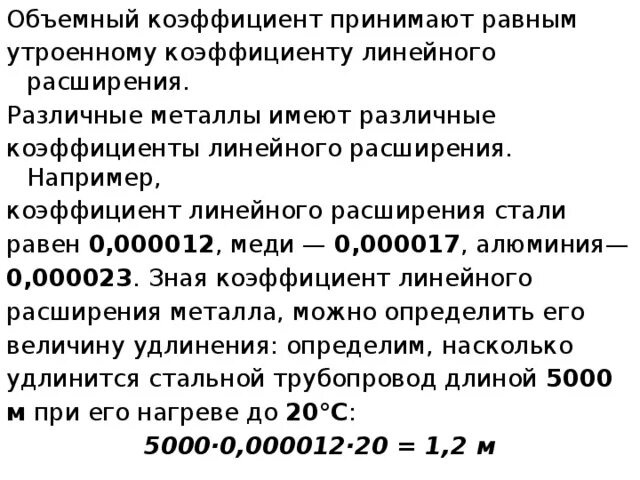 Объемный коэффициент принимают равным утроенному коэффициенту линейного расширения.

Различные металлы имеют различные коэффициенты линейного расширения. Например,
коэффициент линейного расширения стали равен 0,000012, меди — 0,000017, алюминия— 0,000023. Зная коэффициент линейного расширения металла, можно определить его величину удлинения: определим, насколько удлинится стальной трубопровод длиной 5000 м при его нагреве до 20°С:

$5000 \cdot 0,000012 \cdot 20 = 1,2$ м